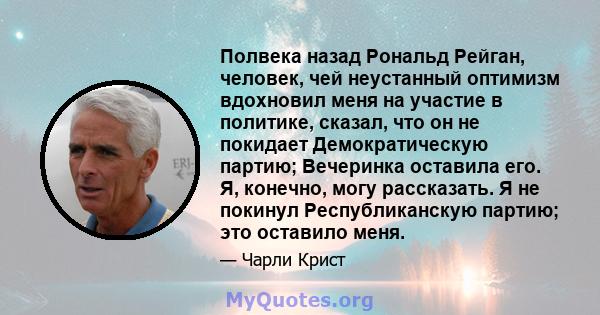 Полвека назад Рональд Рейган, человек, чей неустанный оптимизм вдохновил меня на участие в политике, сказал, что он не покидает Демократическую партию; Вечеринка оставила его. Я, конечно, могу рассказать. Я не покинул Республиканскую партию; это оставило меня.

— Чарли Крист

ERJ-

MyQuotes.org